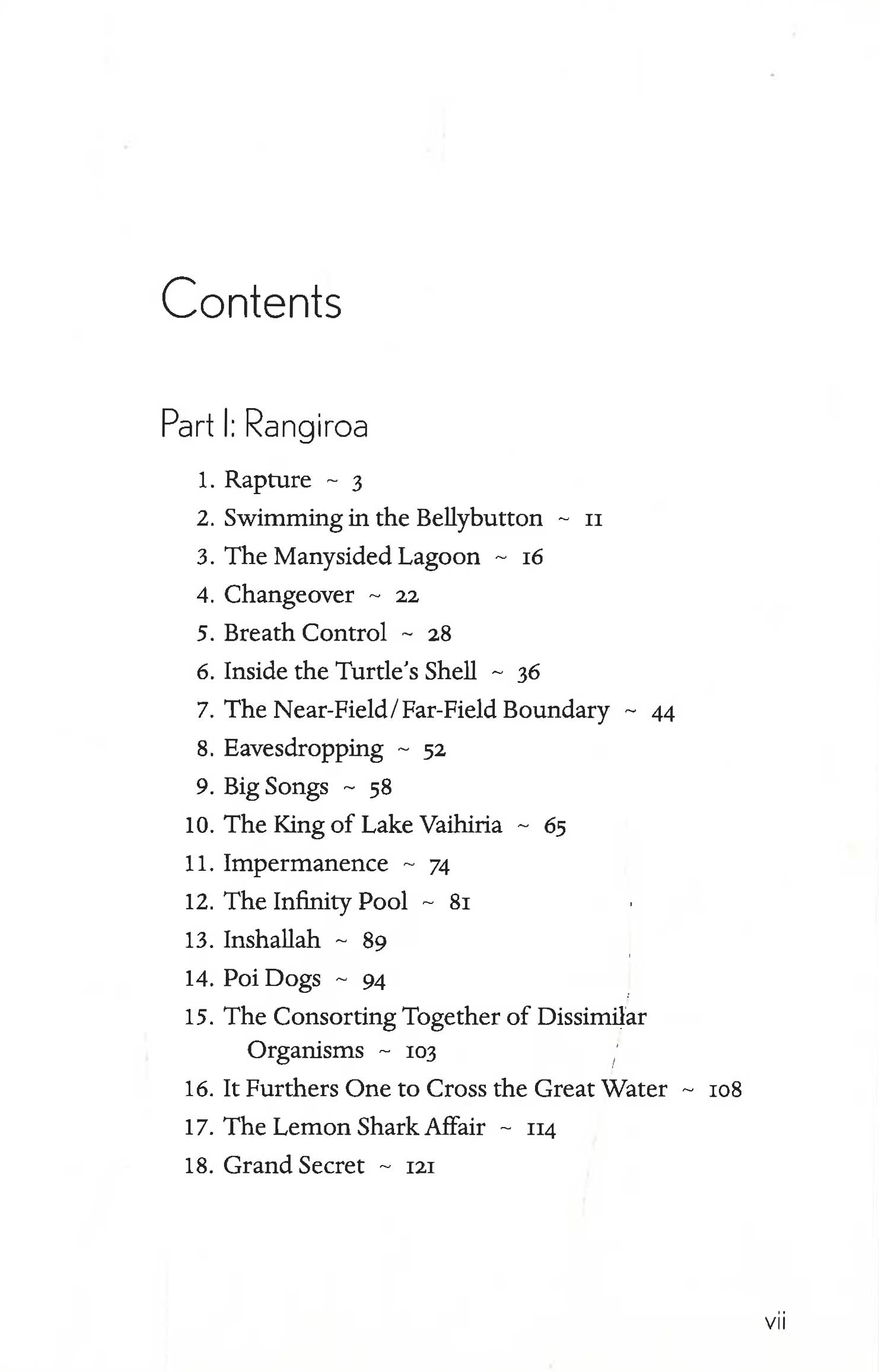 Contents

Part I: Rangiroa

1. Rapture ~ 3
2. Swimming in the Bellybutton ~ 11
3. The Manysided Lagoon ~ 16
4. Changeover ~ 22
5. Breath Control ~ 28
6. Inside the Turtle's Shell ~ 36
7. The Near-Field/Far-Field Boundary ~ 44
8. Eavesdropping ~ 52
9. Big Songs ~ 58
10. The King of Lake Vaihiria ~ 65
11. Impermanence ~ 74
12. The Infinity Pool ~ 81
13. Inshallah ~ 89
14. Poi Dogs ~ 94
15. The Consorting Together of Dissimilar Organisms ~ 103
16. It Furthers One to Cross the Great Water ~ 108
17. The Lemon Shark Affair ~ 114
18. Grand Secret ~ 121

vii